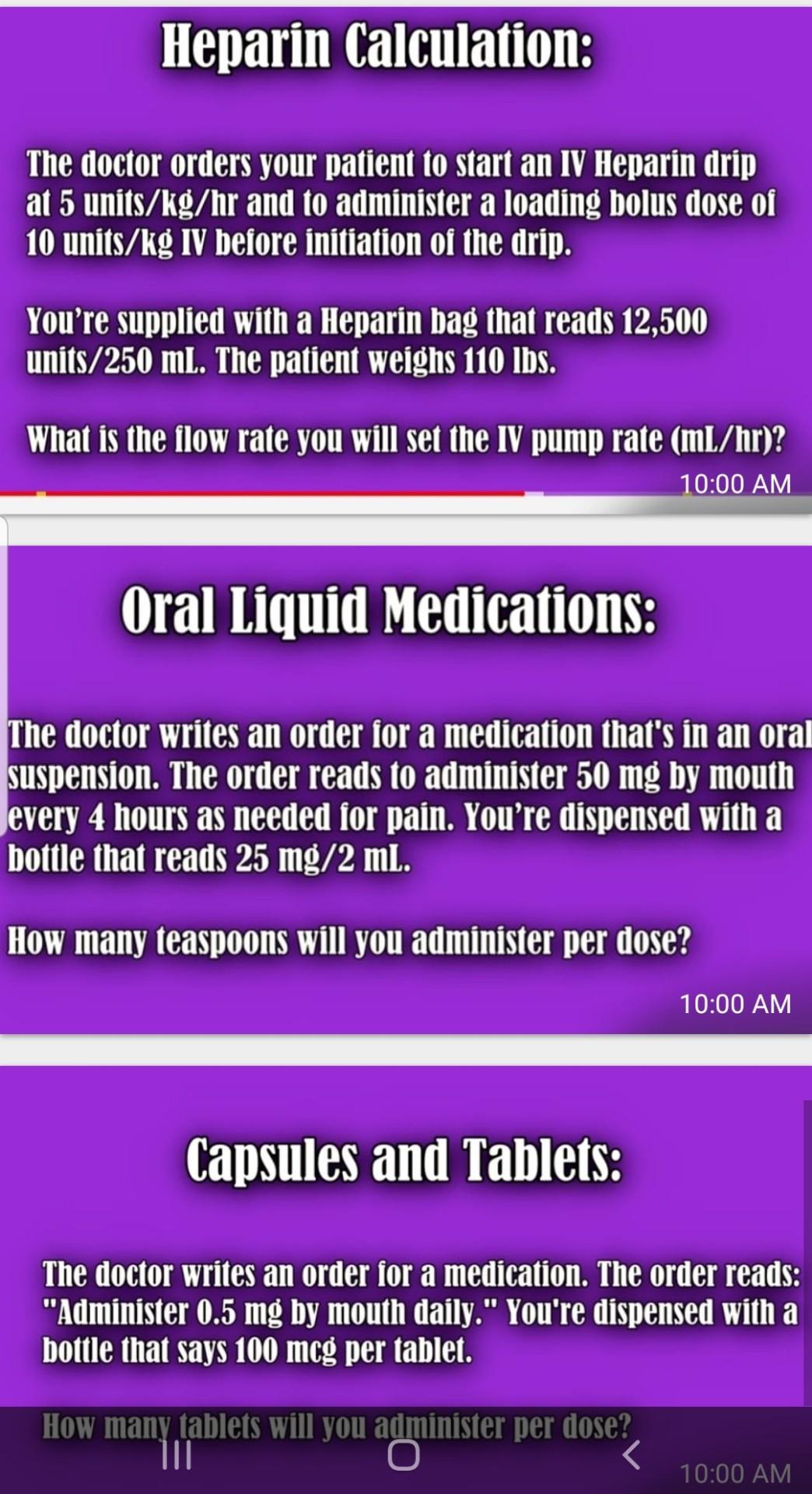 Heparin Calculation:

The doctor orders your patient to start an IV Heparin drip at 5 units/kg/hr and to administer a loading bolus dose of 10 units/kg IV before initiation of the drip.

You're supplied with a Heparin bag that reads 12,500 units/250 mL. The patient weighs 110 lbs.

What is the flow rate you will set the IV pump rate (mL/hr)?

10:00 AM

Oral Liquid Medications:

The doctor writes an order for a medication that's in an oral suspension. The order reads to administer 50 mg by mouth every 4 hours as needed for pain. You're dispensed with a bottle that reads 25 mg/2 mL.

How many teaspoons will you administer per dose?

10:00 AM

Capsules and Tablets:

The doctor writes an order for a medication. The order reads: "Administer 0.5 mg by mouth daily." You're dispensed with a bottle that says 100 mcg per tablet.

How many tablets will you administer per dose?

10:00 AM